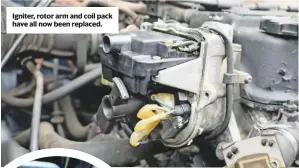 Igniter, rotor arm and coil pack have all now been replaced.